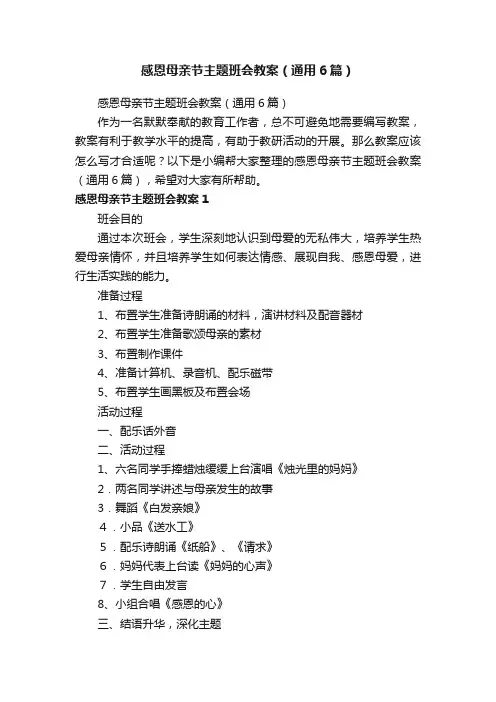 感恩母亲节主题班会教案（通用6篇）

感恩母亲节主题班会教案（通用6篇）

作为一名默默奉献的教育工作者，总不可避免地需要编写教案，教案有利于教学水平的提高，有助于教研活动的开展。那么教案应该怎么写才合适呢？以下是小编帮大家整理的感恩母亲节主题班会教案（通用6篇），希望对大家有所帮助。

感恩母亲节主题班会教案1

班会目的

通过本次班会，学生深刻地认识到母爱的无私伟大，培养学生热爱母亲情怀，并且培养学生如何表达情感、展现自我、感恩母爱，进行生活实践的能力。

准备过程

1、布置学生准备诗朗诵的材料，演讲材料及配音器材

2、布置学生准备歌颂母亲的素材

3、布置制作课件

4、准备计算机、录音机、配乐磁带

5、布置学生画黑板及布置会场

活动过程

一、配乐话外音

二、活动过程

1、六名同学手捧蜡烛缓缓上台演唱《烛光里的妈妈》

2．两名同学讲述与母亲发生的故事

3．舞蹈《白发亲娘》

4．小品《送水工》

5．配乐诗朗诵《纸船》、《请求》

6．妈妈代表上台读《妈妈的心声》

7．学生自由发言

8、小组合唱《感恩的心》

三、结语升华，深化主题